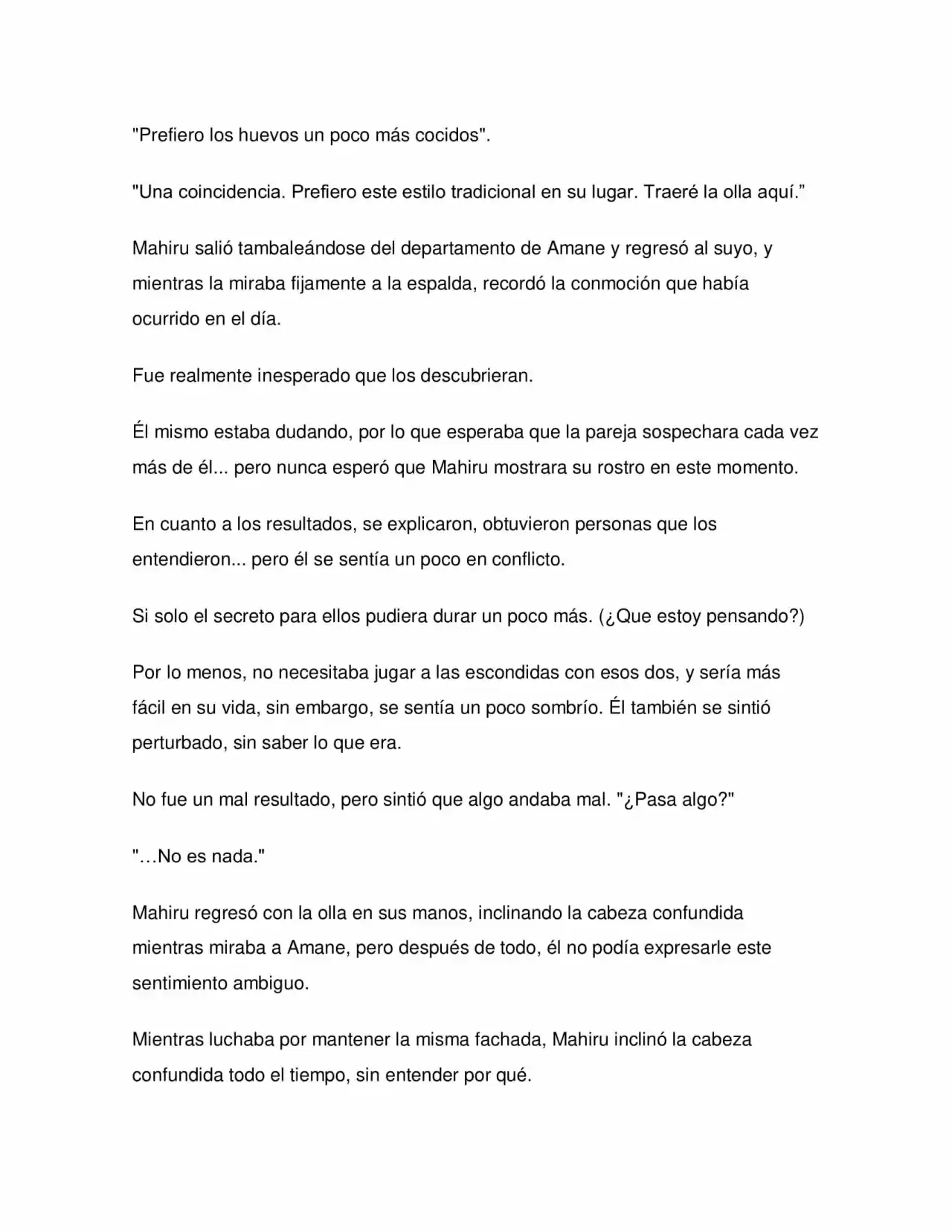 "Prefiero los huevos un poco más cocidos".

"Una coincidencia. Prefiero este estilo tradicional en su lugar. Traeré la olla aquí."

Mahiru salió tambaleándose del departamento de Amane y regresó al suyo, y mientras la miraba fijamente a la espalda, recordó la conmoción que había ocurrido en el día.

Fue realmente inesperado que los descubrieran.

Él mismo estaba dudando, por lo que esperaba que la pareja sospechara cada vez más de él... pero nunca esperó que Mahiru mostrara su rostro en este momento.

En cuanto a los resultados, se explicaron, obtuvieron personas que los entendieron... pero él se sentía un poco en conflicto.

Si solo el secreto para ellos pudiera durar un poco más. (¿Que estoy pensando?)

Por lo menos, no necesitaba jugar a las escondidas con esos dos, y sería más fácil en su vida, sin embargo, se sentía un poco sombrío. Él también se sintió perturbado, sin saber lo que era.

No fue un mal resultado, pero sintió que algo andaba mal. "¿Pasa algo?"

"…No es nada."

Mahiru regresó con la olla en sus manos, inclinando la cabeza confundida mientras miraba a Amane, pero después de todo, él no podía expresarle este sentimiento ambiguo.

Mientras luchaba por mantener la misma fachada, Mahiru inclinó la cabeza confundida todo el tiempo, sin entender por qué.